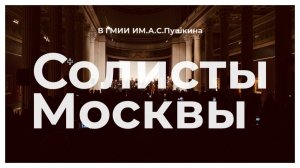 В ГМИИ ИМ.А.С.Пушкина

Солисты Москвы